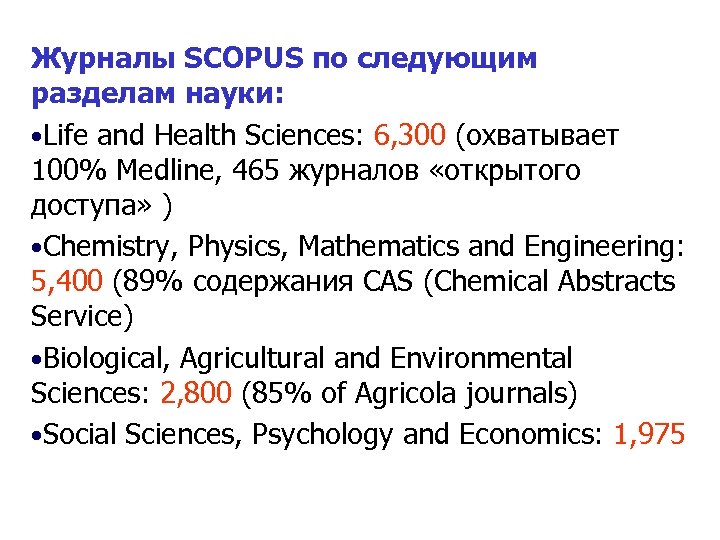 Журналы SCOPUS по следующим разделам науки:

•Life and Health Sciences: 6,300 (охватывает 100% Medline, 465 журналов «открытого доступа» )

•Chemistry, Physics, Mathematics and Engineering: 5,400 (89% содержания CAS (Chemical Abstracts Service)

•Biological, Agricultural and Environmental Sciences: 2,800 (85% of Agricola journals)

•Social Sciences, Psychology and Economics: 1,975